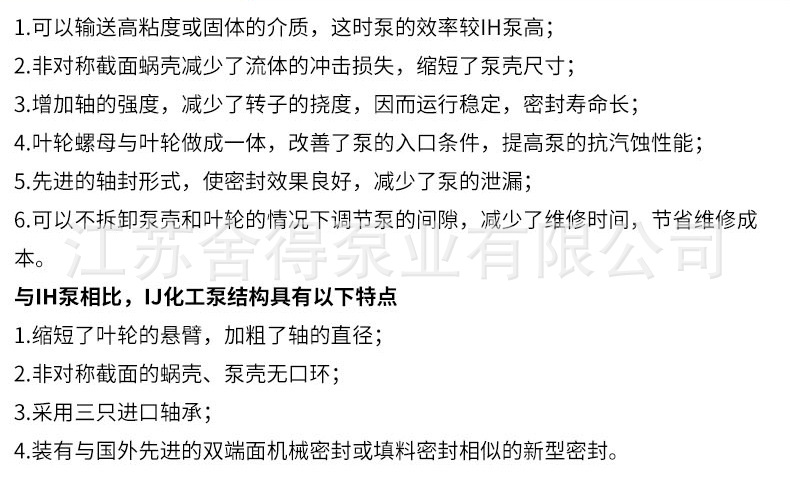 1.可以输送高粘度或固体的介质，这时泵的效率较IH泵高；

2.非对称截面蜗壳减少了流体的冲击损失，缩短了泵壳尺寸；

3.增加轴的强度，减少了转子的挠度，因而运行稳定，密封寿命长；

4.叶轮螺母与叶轮做成一体，改善了泵的入口条件，提高泵的抗汽蚀性能；

5.先进的轴封形式，使密封效果良好，减少了泵的泄漏；

6.可以不拆卸泵壳和叶轮的情况下调节泵的间隙，减少了维修时间，节省维修成本。

与IH泵相比，IJ化工泵结构具有以下特点

1.缩短了叶轮的悬臂，加粗了轴的直径；

2.非对称截面的蜗壳、泵壳无口环；

3.采用三只进口轴承；

4.装有与国外先进的双端面机械密封或填料密封相似的新型密封。

江苏舍得泵业有限公司